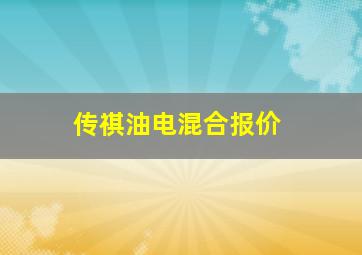 传祺油电混合报价